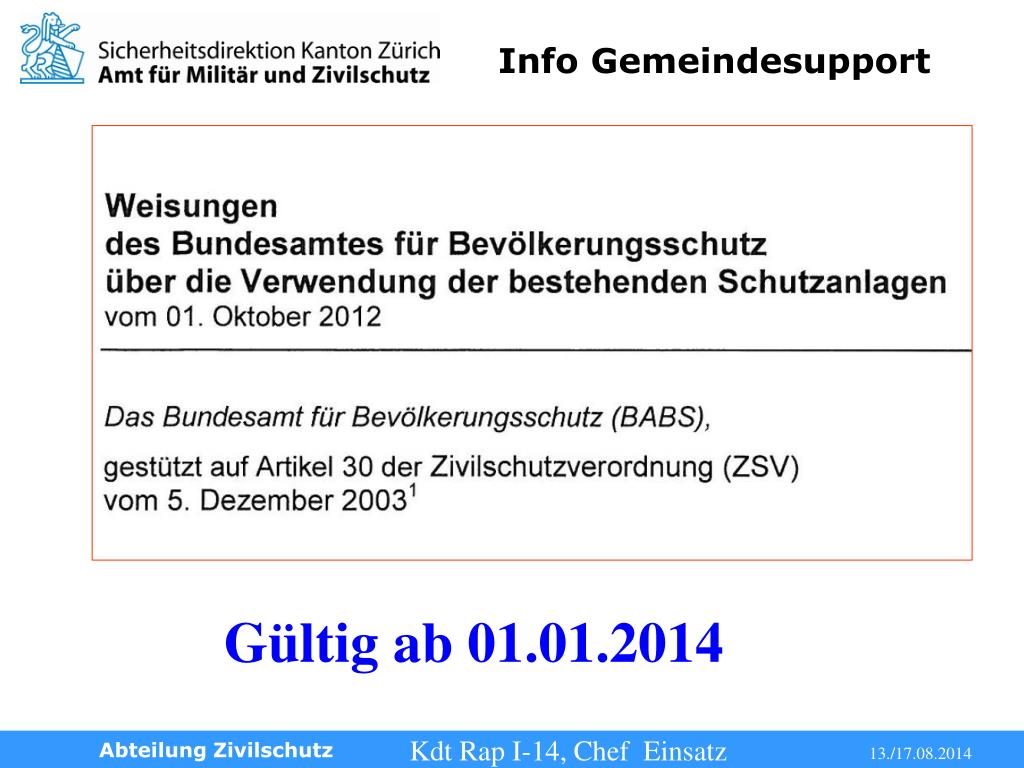 Sicherheitsdirektion Kanton Zürich
Amt für Militär und Zivilschutz

Info Gemeindesupport

Weisungen
des Bundesamtes für Bevölkerungsschutz
über die Verwendung der bestehenden Schutzanlagen
vom 01. Oktober 2012

Das Bundesamt für Bevölkerungsschutz (BABS),

gestützt auf Artikel 30 der Zivilschutzverordnung (ZSV)
vom 5. Dezember 2003$^{1}$

Gültig ab 01.01.2014

Abteilung Zivilschutz
Kdt Rap I-14, Chef Einsatz
13./17.08.2014